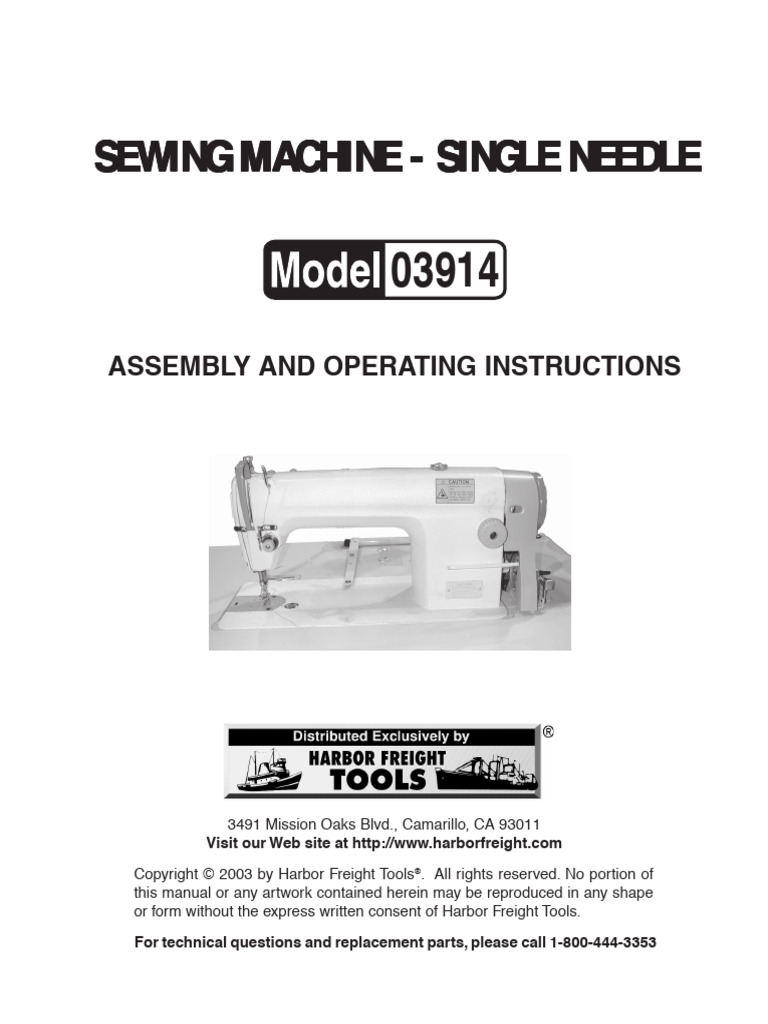 SEWING MACHINE - SINGLE NEEDLE

Model 03914

ASSEMBLY AND OPERATING INSTRUCTIONS

CAUTION

Distributed Exclusively by
HARBOR FREIGHT TOOLS ®

3491 Mission Oaks Blvd., Camarillo, CA 93011
Visit our Web site at http://www.harborfreight.com

Copyright © 2003 by Harbor Freight Tools®. All rights reserved. No portion of this manual or any artwork contained herein may be reproduced in any shape or form without the express written consent of Harbor Freight Tools.

For technical questions and replacement parts, please call 1-800-444-3353